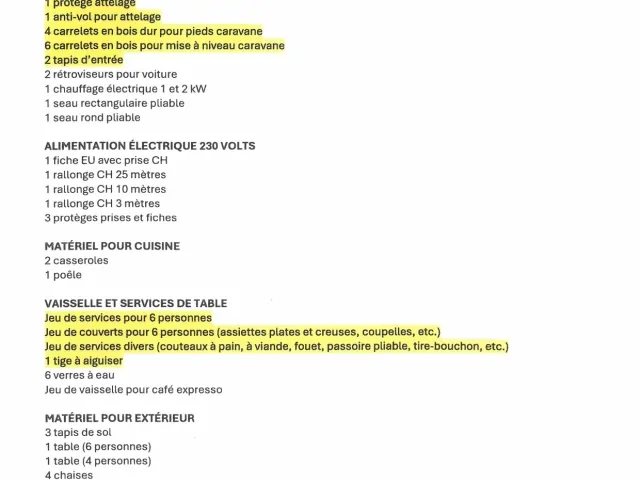 1 protège attelage
1 anti-vol pour attelage
4 carrelets en bois dur pour pieds caravane
6 carrelets en bois pour mise à niveau caravane
2 tapis d'entrée
2 rétroviseurs pour voiture
1 chauffage électrique 1 et 2 kW
1 seau rectangulaire pliable
1 seau rond pliable

ALIMENTATION ÉLECTRIQUE 230 VOLTS
1 fiche EU avec prise CH
1 rallonge CH 25 mètres
1 rallonge CH 10 mètres
1 rallonge CH 3 mètres
3 protèges prises et fiches

MATÉRIEL POUR CUISINE
2 casseroles
1 poêle

VAISSELLE ET SERVICES DE TABLE
Jeu de services pour 6 personnes
Jeu de couverts pour 6 personnes (assiettes plates et creuses, coupelles, etc.)
Jeu de services divers (couteaux à pain, à viande, fouet, passoire pliable, tire-bouchon, etc.)
1 tige à aiguiser
6 verres à eau
Jeu de vaisselle pour café expresso

MATÉRIEL POUR EXTÉRIEUR
3 tapis de sol
1 table (6 personnes)
1 table (4 personnes)
4 chaises